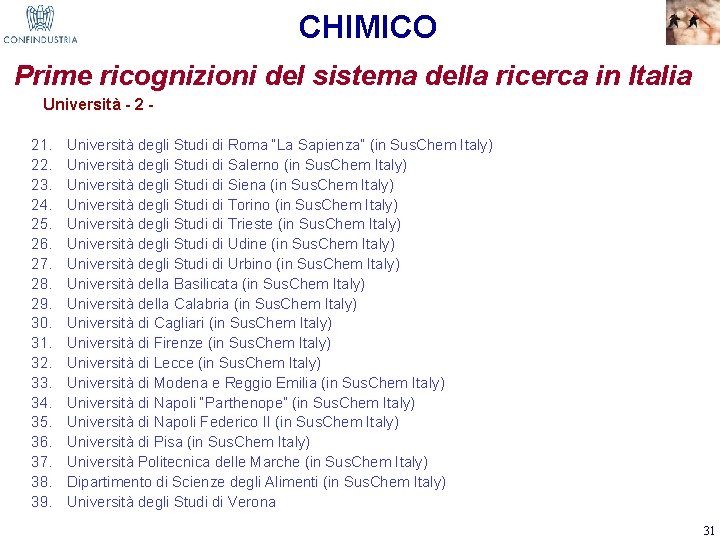 CONFINDUSTRIA

CHIMICO

Prime ricognizioni del sistema della ricerca in Italia

Università - 2 -

21. Università degli Studi di Roma "La Sapienza" (in SusChem Italy)
22. Università degli Studi di Salerno (in SusChem Italy)
23. Università degli Studi di Siena (in SusChem Italy)
24. Università degli Studi di Torino (in SusChem Italy)
25. Università degli Studi di Trieste (in SusChem Italy)
26. Università degli Studi di Udine (in SusChem Italy)
27. Università degli Studi di Urbino (in SusChem Italy)
28. Università della Basilicata (in SusChem Italy)
29. Università della Calabria (in SusChem Italy)
30. Università di Cagliari (in SusChem Italy)
31. Università di Firenze (in SusChem Italy)
32. Università di Lecce (in SusChem Italy)
33. Università di Modena e Reggio Emilia (in SusChem Italy)
34. Università di Napoli "Parthenope" (in SusChem Italy)
35. Università di Napoli Federico II (in SusChem Italy)
36. Università di Pisa (in SusChem Italy)
37. Università Politecnica delle Marche (in SusChem Italy)
38. Dipartimento di Scienze degli Alimenti (in SusChem Italy)
39. Università degli Studi di Verona

31